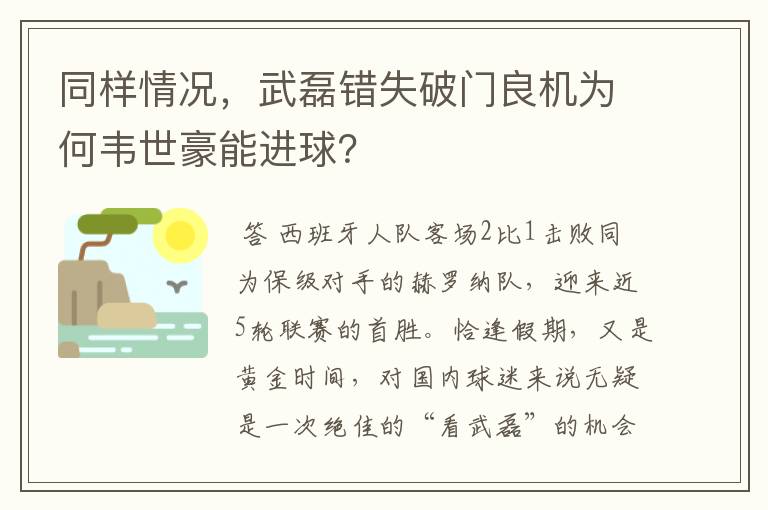 同样情况，武磊错失破门良机为何韦世豪能进球？

答 西班牙人队客场2比1击败同为保级对手的赫罗纳队，迎来近5轮联赛的首胜。恰逢假期，又是黄金时间，对国内球迷来说无疑是一次绝佳的“看武磊”的机会